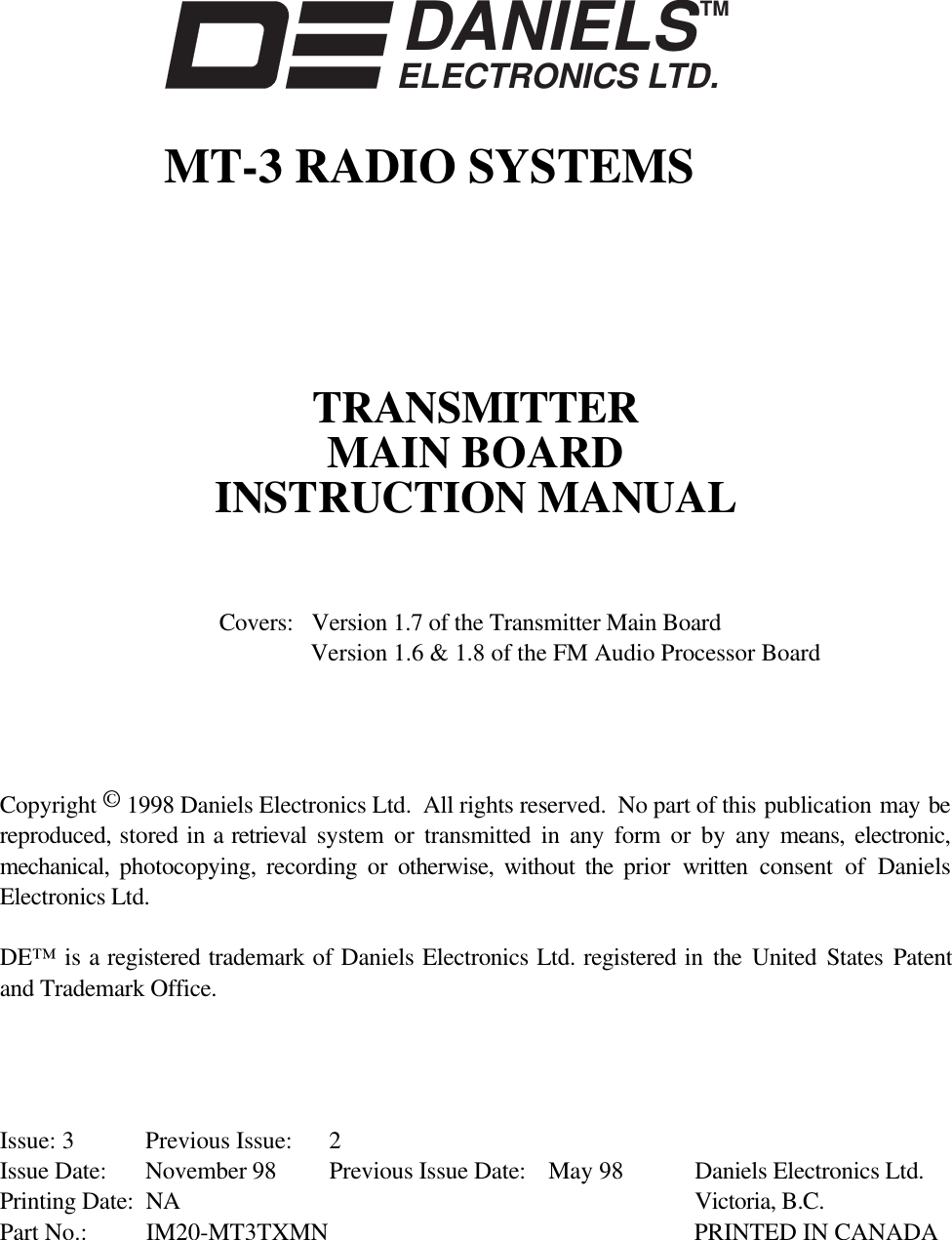 DE DANIELS™
ELECTRONICS LTD.

MT-3 RADIO SYSTEMS

TRANSMITTER
MAIN BOARD
INSTRUCTION MANUAL

Covers: Version 1.7 of the Transmitter Main Board
Version 1.6 & 1.8 of the FM Audio Processor Board

Copyright © 1998 Daniels Electronics Ltd. All rights reserved. No part of this publication may be reproduced, stored in a retrieval system or transmitted in any form or by any means, electronic, mechanical, photocopying, recording or otherwise, without the prior written consent of Daniels Electronics Ltd.

DE™ is a registered trademark of Daniels Electronics Ltd. registered in the United States Patent and Trademark Office.

Issue: 3 Previous Issue: 2
Issue Date: November 98 Previous Issue Date: May 98 Daniels Electronics Ltd.
Printing Date: NA Victoria, B.C.
Part No.: IM20-MT3TXMN PRINTED IN CANADA